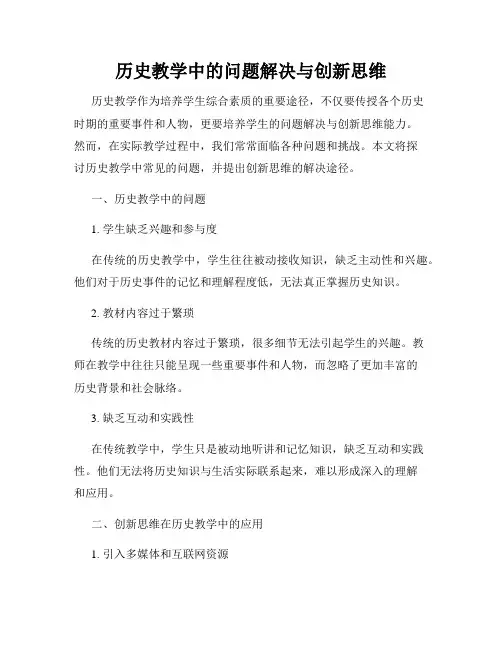 历史教学中的问题解决与创新思维

历史教学作为培养学生综合素质的重要途径，不仅要传授各个历史时期的重要事件和人物，更要培养学生的问题解决与创新思维能力。然而，在实际教学过程中，我们常常面临各种问题和挑战。本文将探讨历史教学中常见的问题，并提出创新思维的解决途径。

一、历史教学中的问题

1. 学生缺乏兴趣和参与度

在传统的历史教学中，学生往往被动接收知识，缺乏主动性和兴趣。他们对于历史事件的记忆和理解程度低，无法真正掌握历史知识。

2. 教材内容过于繁琐

传统的历史教材内容过于繁琐，很多细节无法引起学生的兴趣。教师在教学中往往只能呈现一些重要事件和人物，而忽略了更加丰富的历史背景和社会脉络。

3. 缺乏互动和实践性

在传统教学中，学生只是被动地听讲和记忆知识，缺乏互动和实践性。他们无法将历史知识与生活实际联系起来，难以形成深入的理解和应用。

二、创新思维在历史教学中的应用

1. 引入多媒体和互联网资源